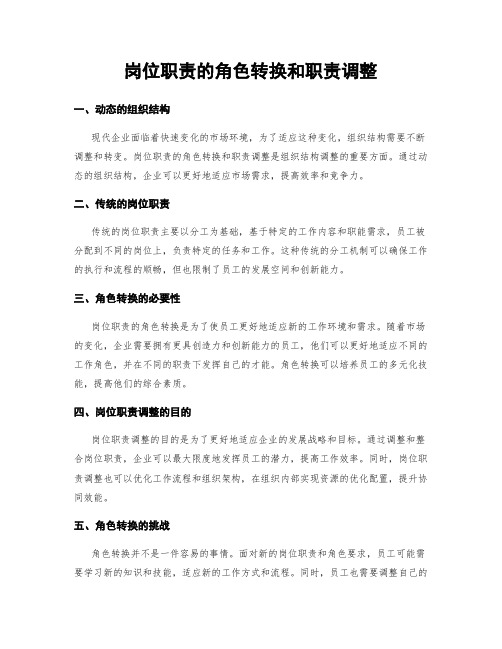 岗位职责的角色转换和职责调整

一、动态的组织结构

现代企业面临着快速变化的市场环境，为了适应这种变化，组织结构需要不断调整和转变。岗位职责的角色转换和职责调整是组织结构调整的重要方面。通过动态的组织结构，企业可以更好地适应市场需求，提高效率和竞争力。

二、传统的岗位职责

传统的岗位职责主要以分工为基础，基于特定的工作内容和职能需求，员工被分配到不同的岗位上，负责特定的任务和工作。这种传统的分工机制可以确保工作的执行和流程的顺畅，但也限制了员工的发展空间和创新能力。

三、角色转换的必要性

岗位职责的角色转换是为了使员工更好地适应新的工作环境和需求。随着市场的变化，企业需要拥有更具创造力和创新能力的员工，他们可以更好地适应不同的工作角色，并在不同的职责下发挥自己的才能。角色转换可以培养员工的多元化技能，提高他们的综合素质。

四、岗位职责调整的目的

岗位职责调整的目的是为了更好地适应企业的发展战略和目标。通过调整和整合岗位职责，企业可以最大限度地发挥员工的潜力，提高工作效率。同时，岗位职责调整也可以优化工作流程和组织架构，在组织内部实现资源的优化配置，提升协同效能。

五、角色转换的挑战

角色转换并不是一件容易的事情。面对新的岗位职责和角色要求，员工可能需要学习新的知识和技能，适应新的工作方式和流程。同时，员工也需要调整自己的